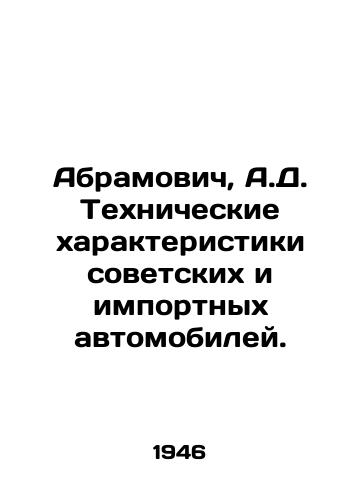 Абрамович, А.Д. Технические характеристики советских и импортных автомобилей.

1946